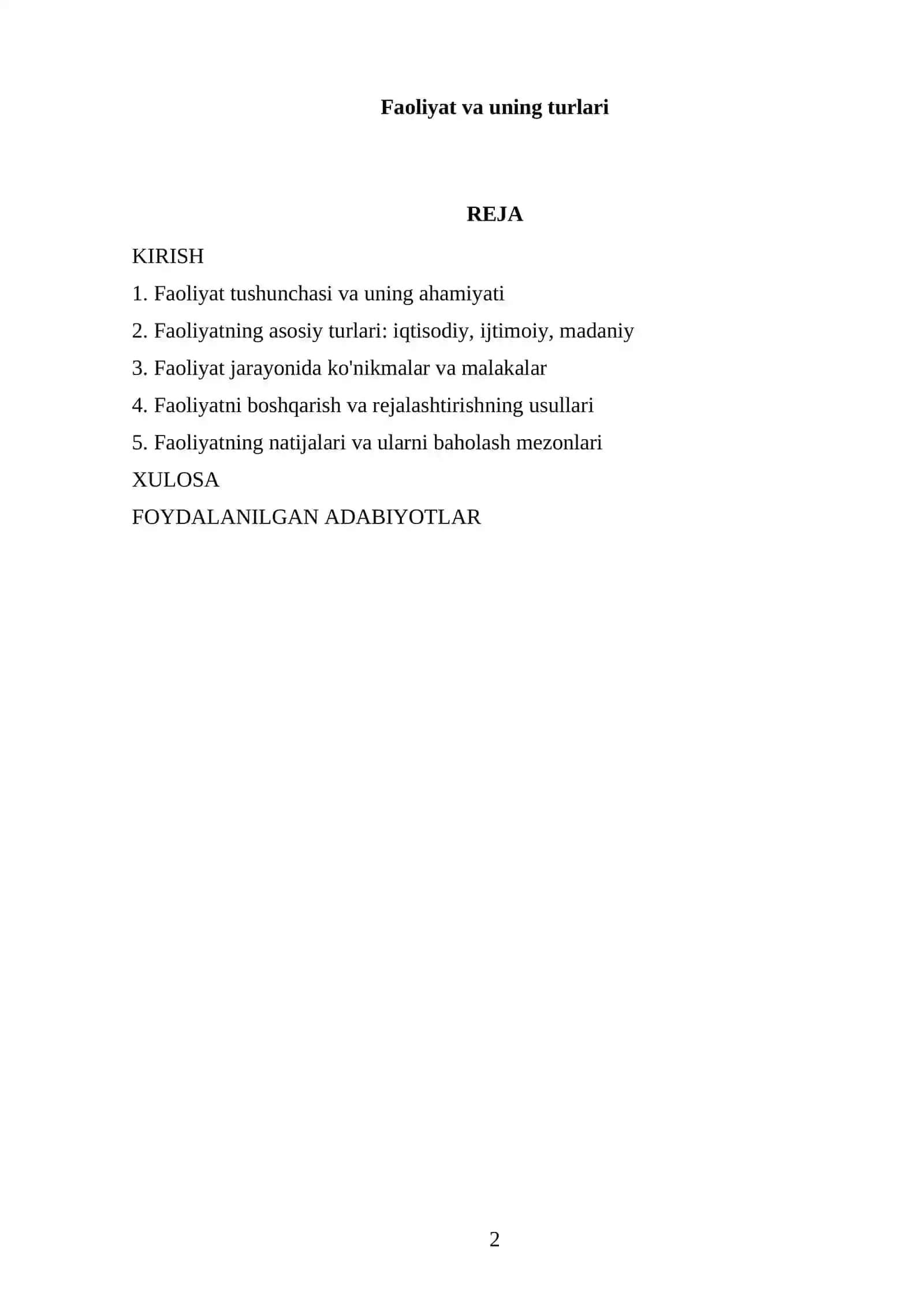 Faoliyat va uning turlari

REJA

KIRISH

1. Faoliyat tushunchasi va uning ahamiyati

2. Faoliyatning asosiy turlari: iqtisodiy, ijtimoiy, madaniy

3. Faoliyat jarayonida ko'nikmalar va malakalar

4. Faoliyatni boshqarish va rejalashtirishning usullari

5. Faoliyatning natijalari va ularni baholash mezonlari

XULOSA

FOYDALANILGAN ADABIYOTLAR

2